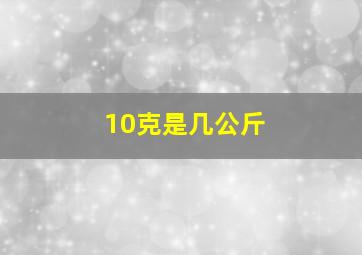 10克是几公斤